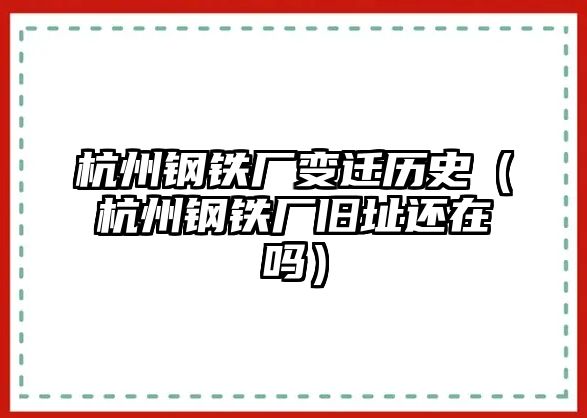 杭州钢铁厂变迁历史（杭州钢铁厂旧址还在吗）